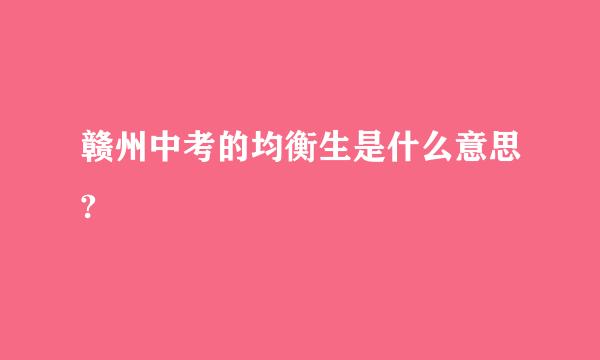 赣州中考的均衡生是什么意思?